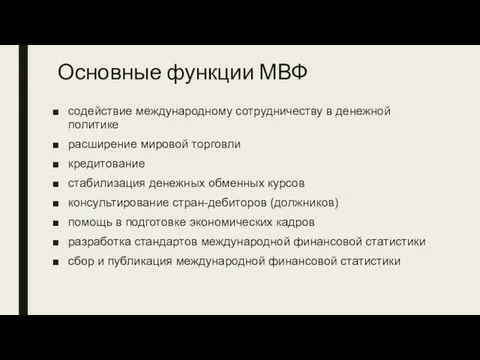 Основные функции МВФ

■ содействие международному сотрудничеству в денежной политике
■ расширение мировой торговли
■ кредитование
■ стабилизация денежных обменных курсов
■ консультирование стран-дебиторов (должников)
■ помощь в подготовке экономических кадров
■ разработка стандартов международной финансовой статистики
■ сбор и публикация международной финансовой статистики